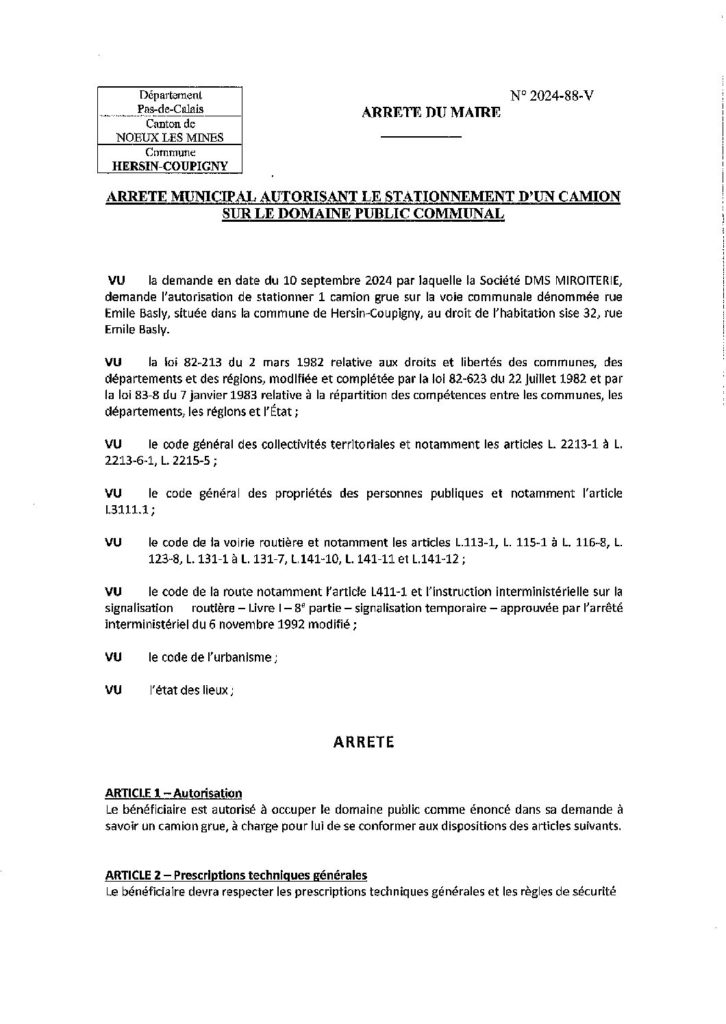 Département
Pas-de-Calais
Canton de
NOEUX LES MINES
Commune
HERSIN-COUPIGNY

N° 2024-88-V

ARRETE DU MAIRE

ARRETE MUNICIPAL AUTORISANT LE STATIONNEMENT D'UN CAMION SUR LE DOMAINE PUBLIC COMMUNAL

VU la demande en date du 10 septembre 2024 par laquelle la Société DMS MIROITERIE, demande l'autorisation de stationner 1 camion grue sur la voie communale dénommée rue Emile Basly, située dans la commune de Hersin-Coupigny, au droit de l'habitation sise 32, rue Emile Basly.

VU la loi 82-213 du 2 mars 1982 relative aux droits et libertés des communes, des départements et des régions, modifiée et complétée par la loi 82-623 du 22 juillet 1982 et par la loi 83-8 du 7 janvier 1983 relative à la répartition des compétences entre les communes, les départements, les régions et l'État ;

VU le code général des collectivités territoriales et notamment les articles L. 2213-1 à L. 2213-6-1, L. 2215-5 ;

VU le code général des propriétés des personnes publiques et notamment l'article L3111.1 ;

VU le code de la voirie routière et notamment les articles L.113-1, L. 115-1 à L. 116-8, L. 123-8, L. 131-1 à L. 131-7, L.141-10, L. 141-11 et L.141-12 ;

VU le code de la route notamment l'article L411-1 et l'instruction interministérielle sur la signalisation routière – Livre I – 8ᵉ partie – signalisation temporaire – approuvée par l'arrêté interministériel du 6 novembre 1992 modifié ;

VU le code de l'urbanisme ;

VU l'état des lieux ;

ARRETE

ARTICLE 1 – Autorisation
Le bénéficiaire est autorisé à occuper le domaine public comme énoncé dans sa demande à savoir un camion grue, à charge pour lui de se conformer aux dispositions des articles suivants.

ARTICLE 2 – Prescriptions techniques générales
Le bénéficiaire devra respecter les prescriptions techniques générales et les règles de sécurité